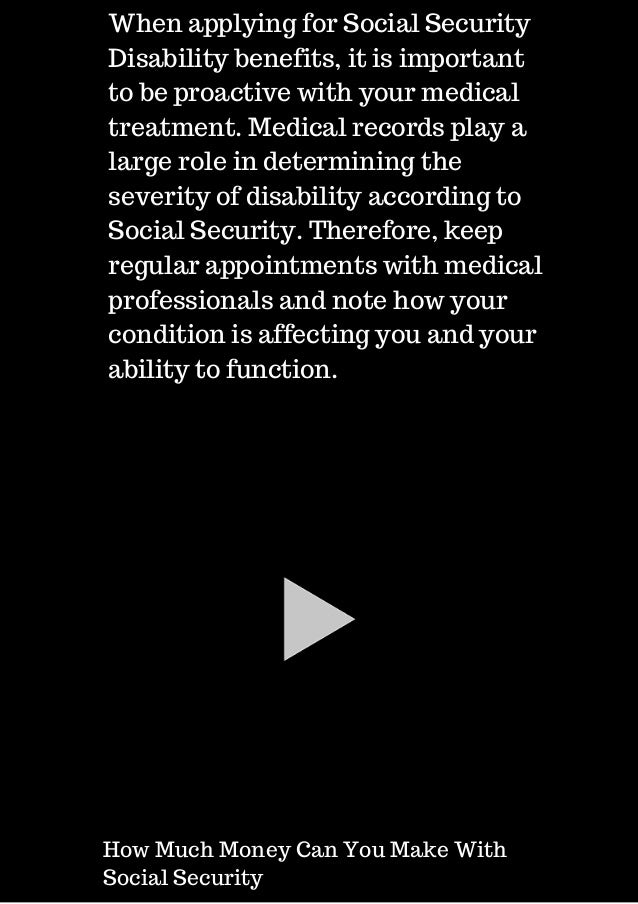 When applying for Social Security Disability benefits, it is important to be proactive with your medical treatment. Medical records play a large role in determining the severity of disability according to Social Security. Therefore, keep regular appointments with medical professionals and note how your condition is affecting you and your ability to function.

How Much Money Can You Make With Social Security